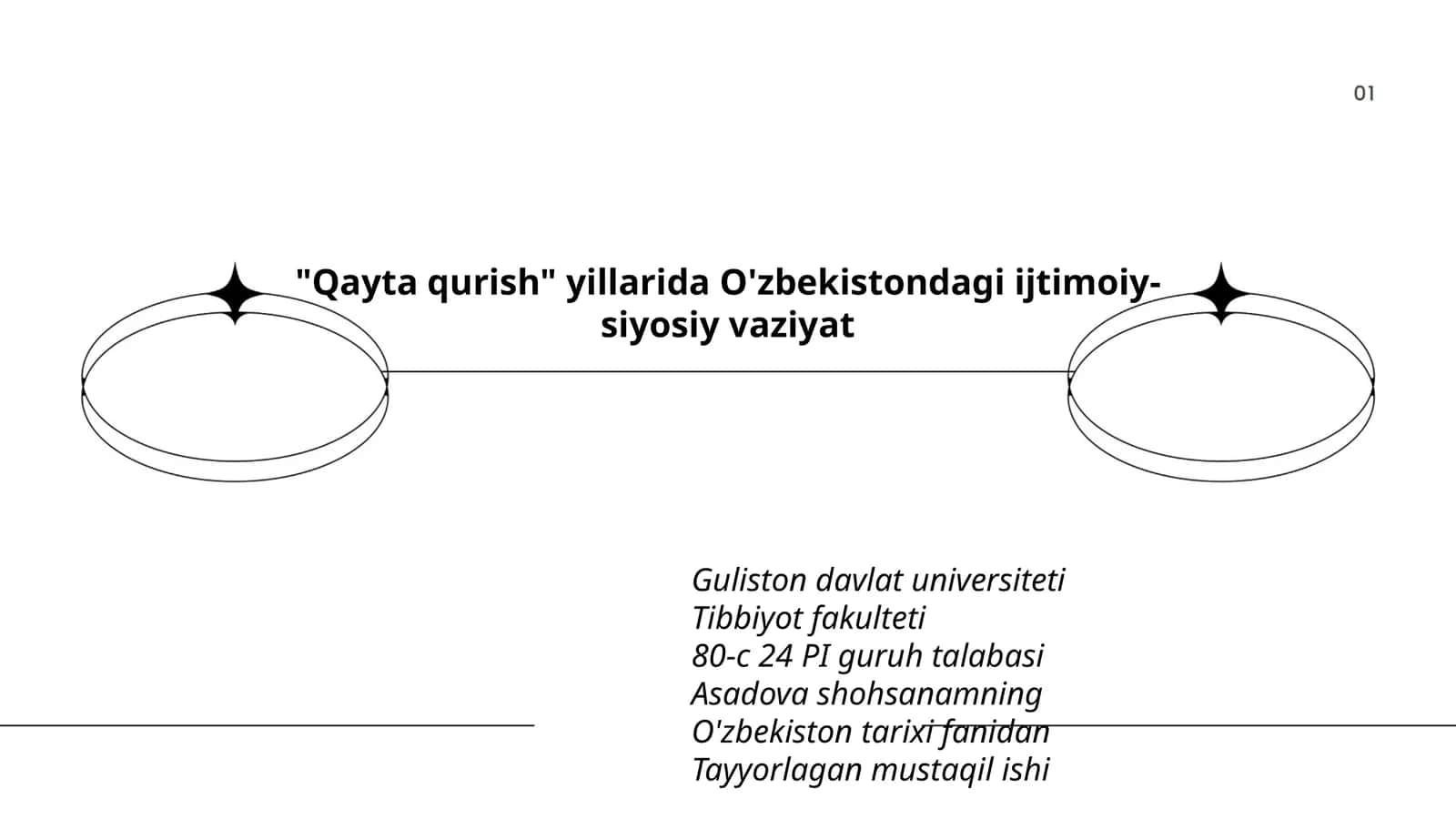 01

"Qayta qurish" yillarida O'zbekistondagi ijtimoiy-siyosiy vaziyat

Guliston davlat universiteti
Tibbiyot fakulteti
80-c 24 PI guruh talabasi
Asadova shohsanamning
O'zbekiston tarixi fanidan
Tayyorlagan mustaqil ishi